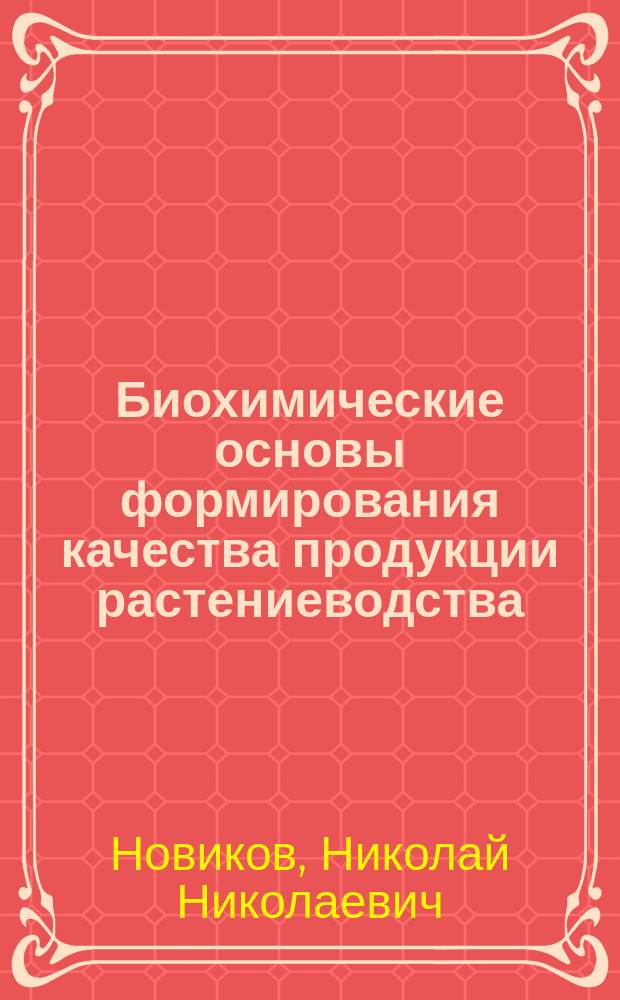 Биохимические основы формирования качества продукции растениеводства

Новиков, Николай Николаевич